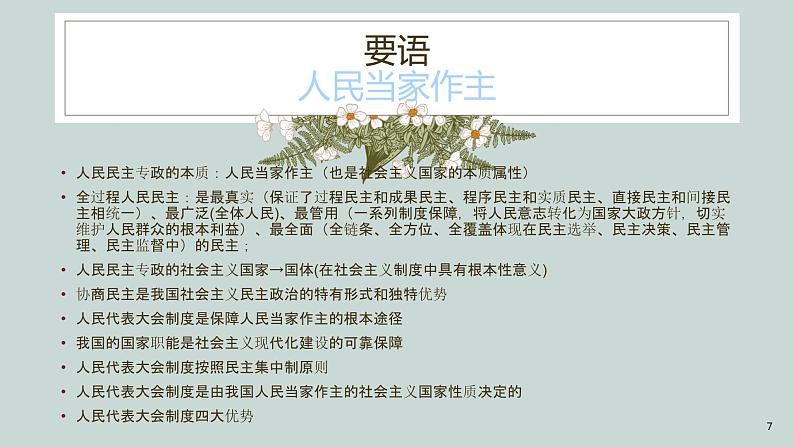 要语
人民当家作主

• 人民民主专政的本质：人民当家作主（也是社会主义国家的本质属性）
• 全过程人民民主：是最真实（保证了过程民主和成果民主、程序民主和实质民主、直接民主和间接民主相统一）、最广泛(全体人民)、最管用（一系列制度保障，将人民意志转化为国家大政方针，切实维护人民群众的根本利益）、最全面（全链条、全方位、全覆盖体现在民主选举、民主决策、民主管理、民主监督中）的民主；
• 人民民主专政的社会主义国家→国体(在社会主义制度中具有根本性意义)
• 协商民主是我国社会主义民主政治的特有形式和独特优势
• 人民代表大会制度是保障人民当家作主的根本途径
• 我国的国家职能是社会主义现代化建设的可靠保障
• 人民代表大会制度按照民主集中制原则
• 人民代表大会制度是由我国人民当家作主的社会主义国家性质决定的
• 人民代表大会制度四大优势

7